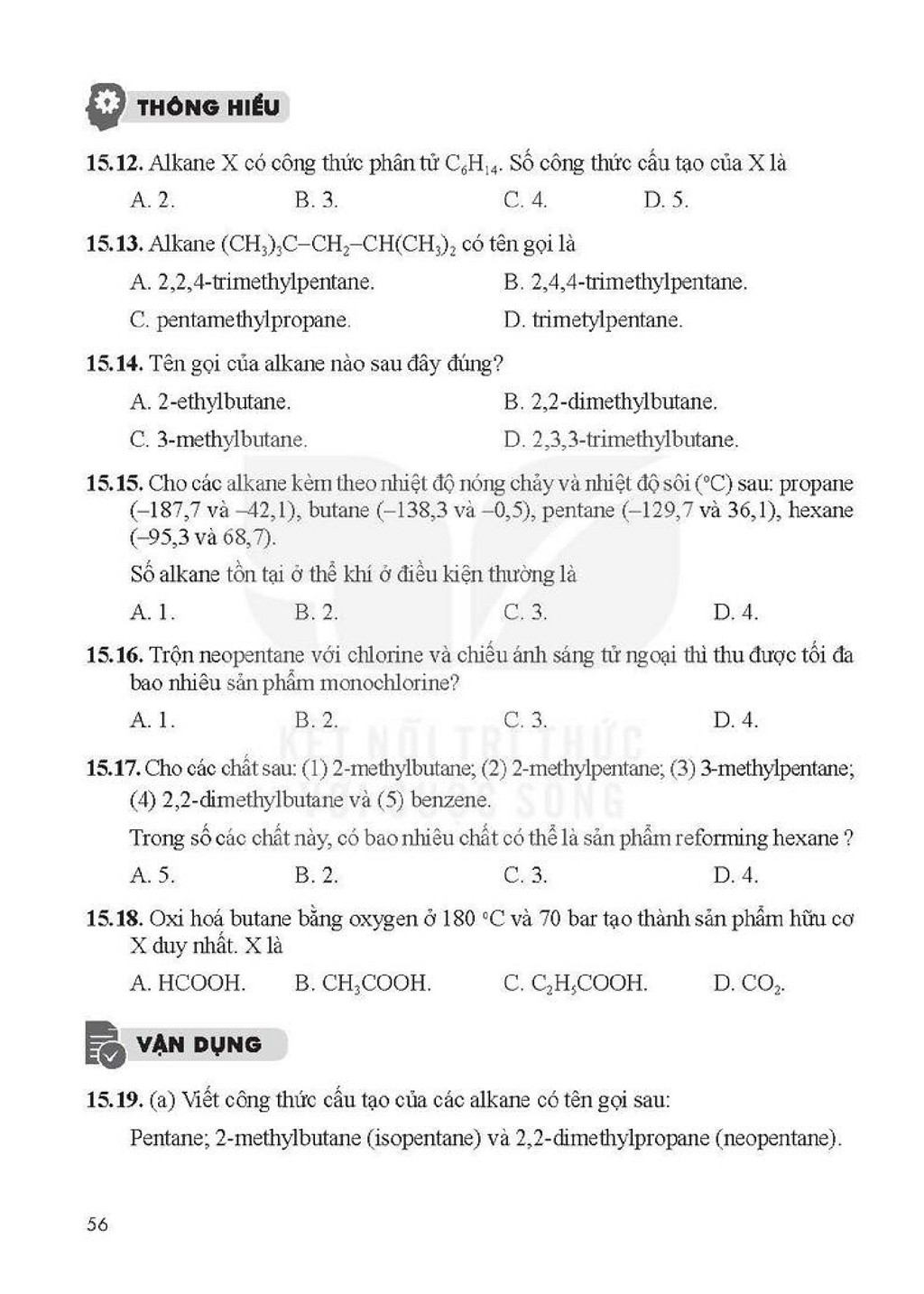 THÔNG HIỂU

15.12. Alkane X có công thức phân tử $C_6H_{14}$. Số công thức cấu tạo của X là

A. 2.   B. 3.   C. 4.   D. 5.

15.13. Alkane $(CH_3)_3C-CH_2-CH(CH_3)_2$ có tên gọi là

A. 2,2,4-trimethylpentane.   B. 2,4,4-trimethylpentane.

C. pentamethylpropane.   D. trimetylpentane.

15.14. Tên gọi của alkane nào sau đây đúng?

A. 2-ethylbutane.   B. 2,2-dimethylbutane.

C. 3-methylbutane.   D. 2,3,3-trimethylbutane.

15.15. Cho các alkane kèm theo nhiệt độ nóng chảy và nhiệt độ sôi (°C) sau: propane (–187,7 và –42,1), butane (–138,3 và –0,5), pentane (–129,7 và 36,1), hexane (–95,3 và 68,7).

Số alkane tồn tại ở thể khí ở điều kiện thường là

A. 1.   B. 2.   C. 3.   D. 4.

15.16. Trộn neopentane với chlorine và chiếu ánh sáng tử ngoại thì thu được tối đa bao nhiêu sản phẩm monochlorine?

A. 1.   B. 2.   C. 3.   D. 4.

15.17. Cho các chất sau: (1) 2-methylbutane; (2) 2-methylpentane; (3) 3-methylpentane; (4) 2,2-dimethylbutane và (5) benzene.

Trong số các chất này, có bao nhiêu chất có thể là sản phẩm reforming hexane ?

A. 5.   B. 2.   C. 3.   D. 4.

15.18. Oxi hoá butane bằng oxygen ở 180 °C và 70 bar tạo thành sản phẩm hữu cơ X duy nhất. X là

A. HCOOH.   B. $CH_3COOH$.   C. $C_2H_5COOH$.   D. $CO_2$.

VẬN DỤNG

15.19. (a) Viết công thức cấu tạo của các alkane có tên gọi sau:

Pentane; 2-methylbutane (isopentane) và 2,2-dimethylpropane (neopentane).

56

KẾT NỐI TRI THỨC VỚI CUỘC SỐNG